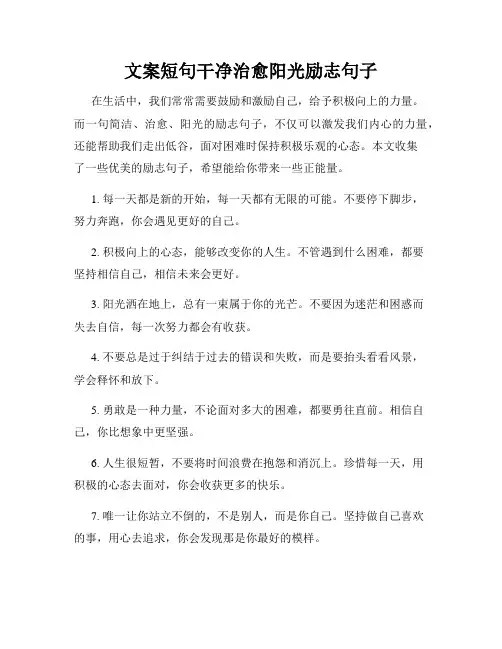 文案短句干净治愈阳光励志句子

在生活中，我们常常需要鼓励和激励自己，给予积极向上的力量。而一句简洁、治愈、阳光的励志句子，不仅可以激发我们内心的力量，还能帮助我们走出低谷，面对困难时保持积极乐观的心态。本文收集了一些优美的励志句子，希望能给你带来一些正能量。

1. 每一天都是新的开始，每一天都有无限的可能。不要停下脚步，努力奔跑，你会遇见更好的自己。

2. 积极向上的心态，能够改变你的人生。不管遇到什么困难，都要坚持相信自己，相信未来会更好。

3. 阳光洒在地上，总有一束属于你的光芒。不要因为迷茫和困惑而失去自信，每一次努力都会有收获。

4. 不要总是过于纠结于过去的错误和失败，而是要抬头看看风景，学会释怀和放下。

5. 勇敢是一种力量，不论面对多大的困难，都要勇往直前。相信自己，你比想象中更坚强。

6. 人生很短暂，不要将时间浪费在抱怨和消沉上。珍惜每一天，用积极的心态去面对，你会收获更多的快乐。

7. 唯一让你站立不倒的，不是别人，而是你自己。坚持做自己喜欢的事，用心去追求，你会发现那是你最好的模样。